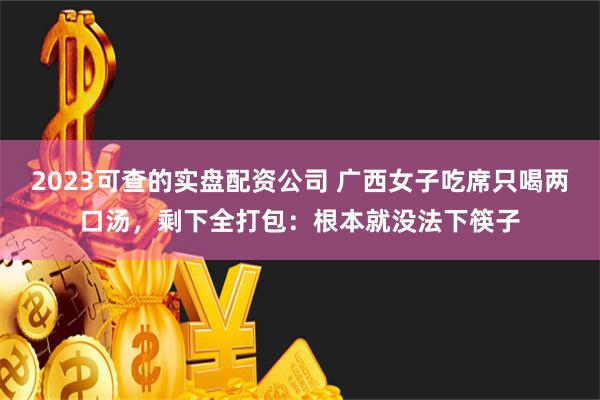 2023可查的实盘配资公司 广西女子吃席只喝两口汤，剩下全打包：根本就没法下筷子